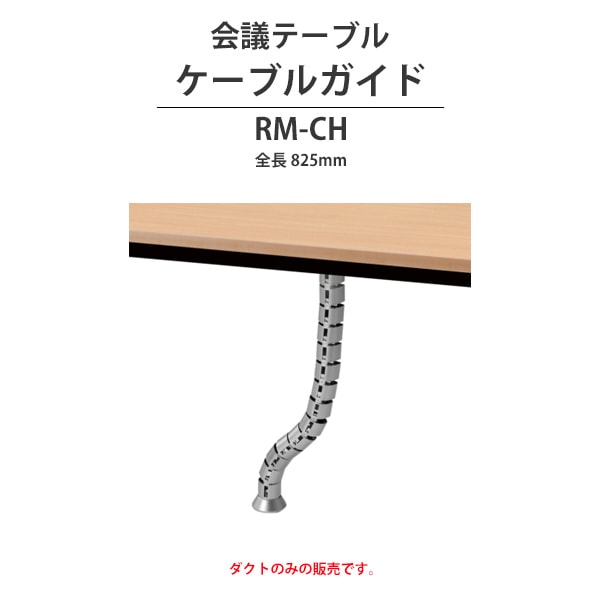 会議テーブル
ケーブルガイド

RM-CH
全長 825mm

ダクトのみの販売です。